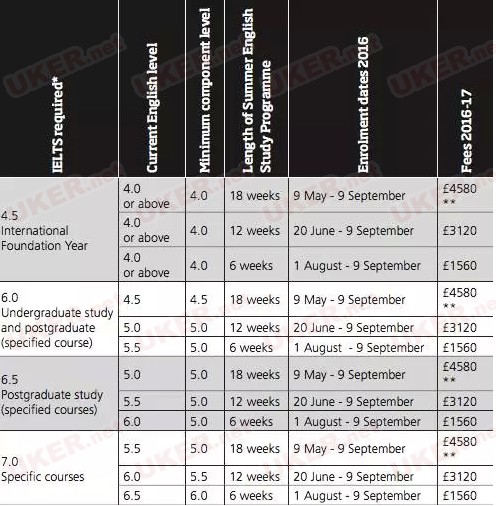 | IELTS required* | Current English level | Minimum component level | Length of Summer English Study Programme | Enrolment dates 2016 | Fees 2016-17 |
|---|---|---|---|---|---|
| 4.5 International Foundation Year | 4.0 or above | 4.0 | 18 weeks | 9 May - 9 September | £4580 ** |
| | 4.0 or above | 4.0 | 12 weeks | 20 June - 9 September | £3120 |
| | 4.0 or above | 4.0 | 6 weeks | 1 August - 9 September | £1560 |
| 6.0 Undergraduate study and postgraduate (specified course) | 4.5 | 4.5 | 18 weeks | 9 May - 9 September | £4580 ** |
| | 5.0 | 5.0 | 12 weeks | 20 June - 9 September | £3120 |
| | 5.5 | 5.0 | 6 weeks | 1 August - 9 September | £1560 |
| 6.5 Postgraduate study (specified courses) | 5.0 | 5.0 | 18 weeks | 9 May - 9 September | £4580 ** |
| | 5.5 | 5.0 | 12 weeks | 20 June - 9 September | £3120 |
| | 6.0 | 5.0 | 6 weeks | 1 August - 9 September | £1560 |
| 7.0 Specific courses | 5.5 | 5.0 | 18 weeks | 9 May - 9 September | £4580 ** |
| | 6.0 | 5.5 | 12 weeks | 20 June - 9 September | £3120 |
| | 6.5 | 6.0 | 6 weeks | 1 August - 9 September | £1560 |

UKER.net